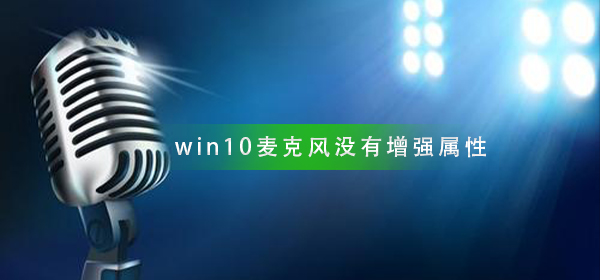 win10麦克风没有增强属性